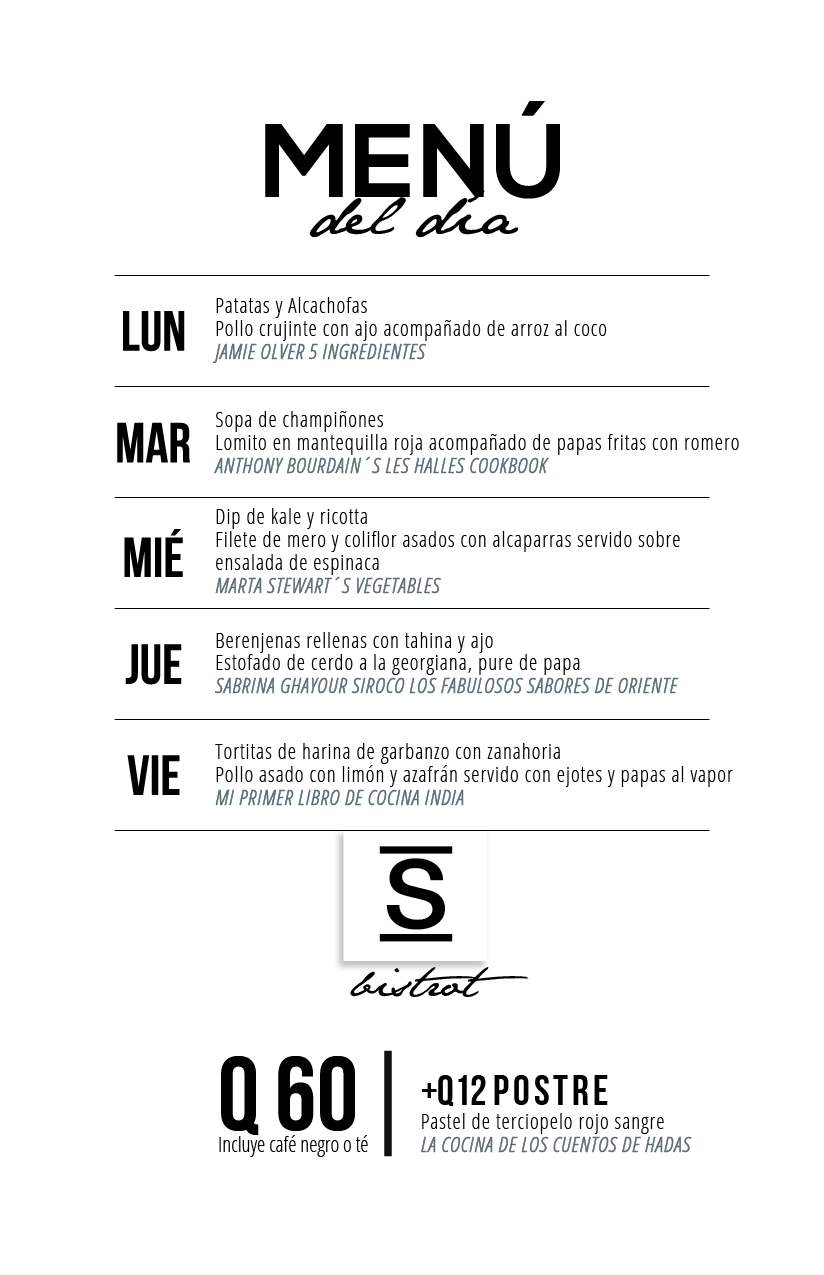 MENÚ
del día

LUN
Patatas y Alcachofas
Pollo crujinte con ajo acompañado de arroz al coco
JAMIE OLVER 5 INGREDIENTES

MAR
Sopa de champiñones
Lomito en mantequilla roja acompañado de papas fritas con romero
ANTHONY BOURDAIN´S LES HALLES COOKBOOK

MIÉ
Dip de kale y ricotta
Filete de mero y coliflor asados con alcaparras servido sobre ensalada de espinaca
MARTA STEWART´S VEGETABLES

JUE
Berenjenas rellenas con tahina y ajo
Estofado de cerdo a la georgiana, pure de papa
SABRINA GHAYOUR SIROCO LOS FABULOSOS SABORES DE ORIENTE

VIE
Tortitas de harina de garbanzo con zanahoria
Pollo asado con limón y azafrán servido con ejotes y papas al vapor
MI PRIMER LIBRO DE COCINA INDIA

S
bistrot

Q 60
Incluye café negro o té

+Q12 POSTRE
Pastel de terciopelo rojo sangre
LA COCINA DE LOS CUENTOS DE HADAS